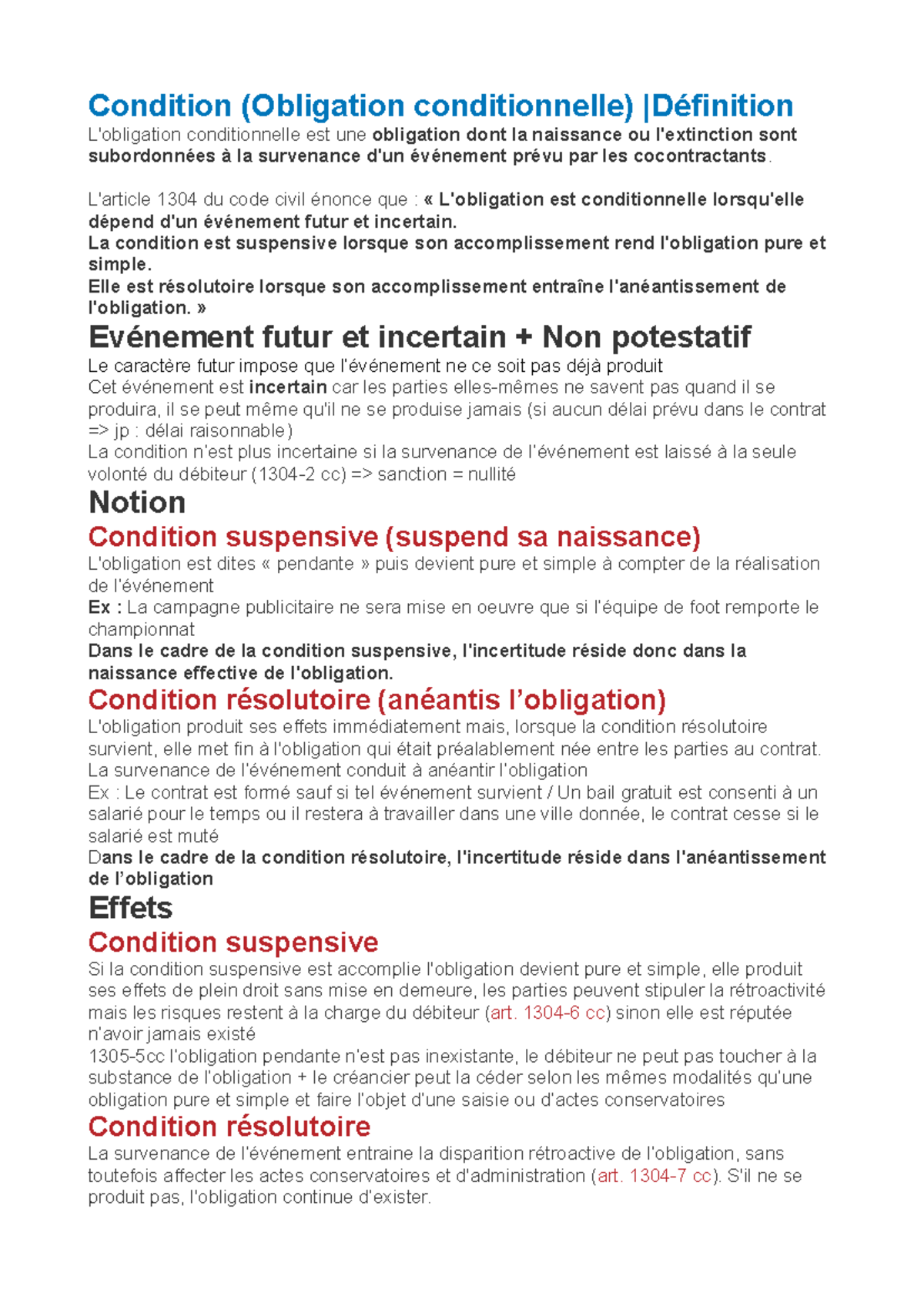 Condition (Obligation conditionnelle) |Définition
L'obligation conditionnelle est une obligation dont la naissance ou l'extinction sont subordonnées à la survenance d'un événement prévu par les cocontractants.

L'article 1304 du code civil énonce que : « L'obligation est conditionnelle lorsqu'elle dépend d'un événement futur et incertain.
La condition est suspensive lorsque son accomplissement rend l'obligation pure et simple.
Elle est résolutoire lorsque son accomplissement entraîne l'anéantissement de l'obligation. »

Evénement futur et incertain + Non potestatif
Le caractère futur impose que l'événement ne ce soit pas déjà produit
Cet événement est incertain car les parties elles-mêmes ne savent pas quand il se produira, il se peut même qu'il ne se produise jamais (si aucun délai prévu dans le contrat => jp : délai raisonnable)
La condition n'est plus incertaine si la survenance de l'événement est laissé à la seule volonté du débiteur (1304-2 cc) => sanction = nullité

Notion
Condition suspensive (suspend sa naissance)
L'obligation est dites « pendante » puis devient pure et simple à compter de la réalisation de l'événement
Ex : La campagne publicitaire ne sera mise en oeuvre que si l'équipe de foot remporte le championnat
Dans le cadre de la condition suspensive, l'incertitude réside donc dans la naissance effective de l'obligation.

Condition résolutoire (anéantis l'obligation)
L'obligation produit ses effets immédiatement mais, lorsque la condition résolutoire survient, elle met fin à l'obligation qui était préalablement née entre les parties au contrat.
La survenance de l'événement conduit à anéantir l'obligation
Ex : Le contrat est formé sauf si tel événement survient / Un bail gratuit est consenti à un salarié pour le temps ou il restera à travailler dans une ville donnée, le contrat cesse si le salarié est muté
Dans le cadre de la condition résolutoire, l'incertitude réside dans l'anéantissement de l'obligation

Effets
Condition suspensive
Si la condition suspensive est accomplie l'obligation devient pure et simple, elle produit ses effets de plein droit sans mise en demeure, les parties peuvent stipuler la rétroactivité mais les risques restent à la charge du débiteur (art. 1304-6 cc) sinon elle est réputée n'avoir jamais existé
1305-5cc l'obligation pendante n'est pas inexistante, le débiteur ne peut pas toucher à la substance de l'obligation + le créancier peut la céder selon les mêmes modalités qu'une obligation pure et simple et faire l'objet d'une saisie ou d'actes conservatoires

Condition résolutoire
La survenance de l'événement entraine la disparition rétroactive de l'obligation, sans toutefois affecter les actes conservatoires et d'administration (art. 1304-7 cc). S'il ne se produit pas, l'obligation continue d'exister.